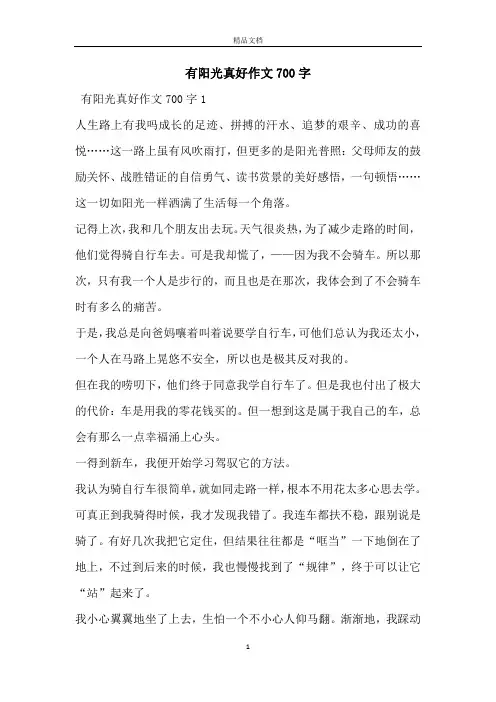 精品文档

有阳光真好作文700字

有阳光真好作文700字1

人生路上有我吗成长的足迹、拼搏的汗水、追梦的艰辛、成功的喜悦……这一路上虽有风吹雨打，但更多的是阳光普照：父母师友的鼓励关怀、战胜错证的自信勇气、读书赏景的美好感悟，一句顿悟……这一切如阳光一样洒满了生活每一个角落。

记得上次，我和几个朋友出去玩。天气很炎热，为了减少走路的时间，他们觉得骑自行车去。可是我却慌了，——因为我不会骑车。所以那次，只有我一个人是步行的，而且也是在那次，我体会到了不会骑车时有多么的痛苦。

于是，我总是向爸妈嚷着叫着说要学自行车，可他们总认为我还太小，一个人在马路上晃悠不安全，所以也是极其反对我的。

但在我的唠叨下，他们终于同意我学自行车了。但是我也付出了极大的代价：车是用我的零花钱买的。但一想到这是属于我自己的车，总会有那么一点幸福涌上心头。

一得到新车，我便开始学习驾驭它的方法。

我认为骑自行车很简单，就如同走路一样，根本不用花太多心思去学。可真正到我骑得时候，我才发现我错了。我连车都扶不稳，跟别说是骑了。有好几次我把它定住，但结果往往都是“哐当”一下地倒在了地上，不过到后来的时候，我也慢慢找到了“规律”，终于可以让它“站”起来了。

我小心翼翼地坐了上去，生怕一个不小心人仰马翻。渐渐地，我踩动

1